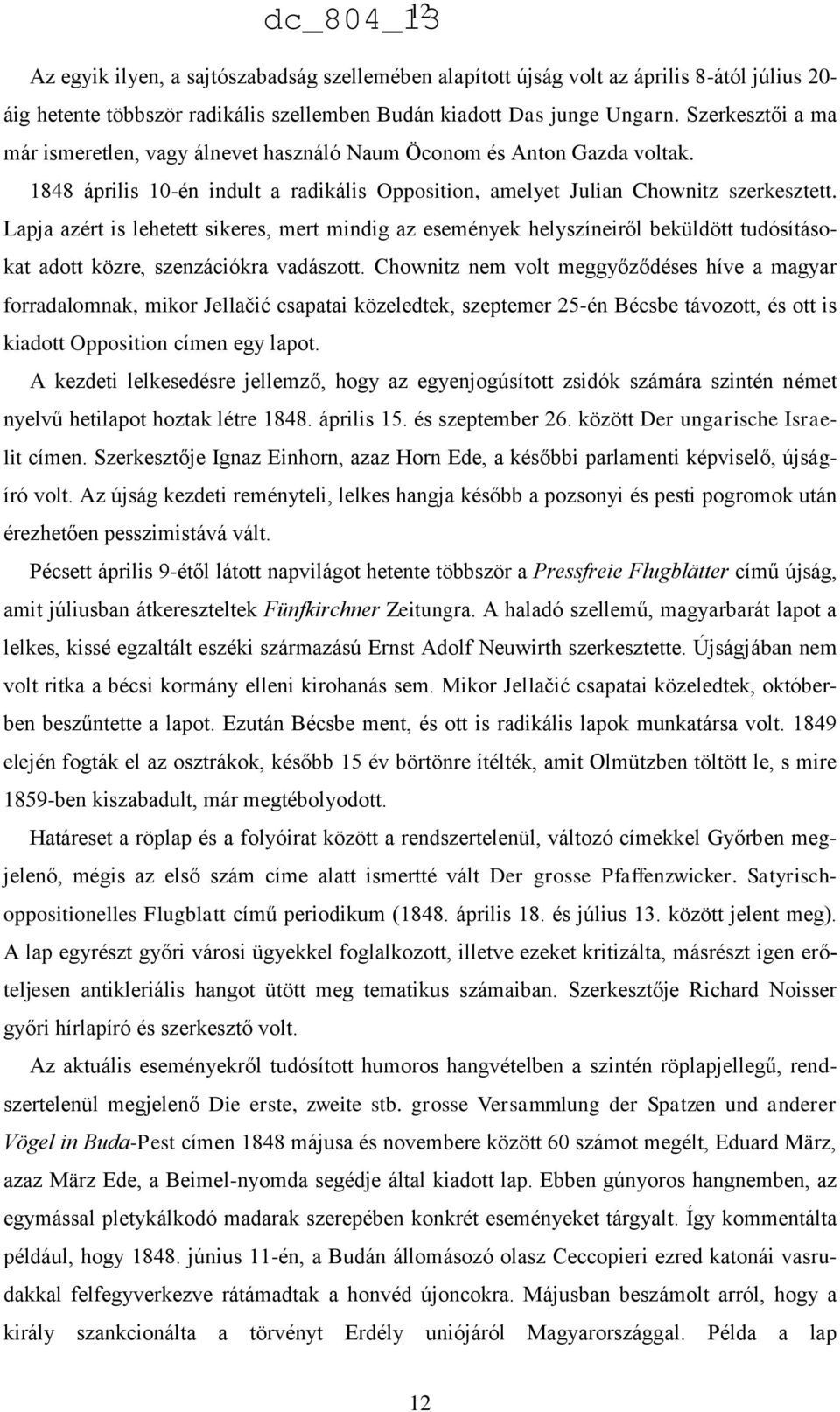 dc_804_13
12

Az egyik ilyen, a sajtószabadság szellemében alapított újság volt az április 8-ától július 20-áig hetente többször radikális szellemben Budán kiadott Das junge Ungarn. Szerkesztői a ma már ismeretlen, vagy álnevet használó Naum Öconom és Anton Gazda voltak.

1848 április 10-én indult a radikális Opposition, amelyet Julian Chownitz szerkesztett. Lapja azért is lehetett sikeres, mert mindig az események helyszíneiről beküldött tudósításokat adott közre, szenzációkra vadászott. Chownitz nem volt meggyőződéses híve a magyar forradalomnak, mikor Jellačić csapatai közeledtek, szeptemer 25-én Bécsbe távozott, és ott is kiadott Opposition címen egy lapot.

A kezdeti lelkesedésre jellemző, hogy az egyenjogúsított zsidók számára szintén német nyelvű hetilapot hoztak létre 1848. április 15. és szeptember 26. között Der ungarische Israelit címen. Szerkesztője Ignaz Einhorn, azaz Horn Ede, a későbbi parlamenti képviselő, újságíró volt. Az újság kezdeti reményteli, lelkes hangja később a pozsonyi és pesti pogromok után érezhetően pesszimistává vált.

Pécsett április 9-étől látott napvilágot hetente többször a Pressfreie Flugblätter című újság, amit júliusban átkereszteltek Fünfkirchner Zeitungra. A haladó szellemű, magyarbarát lapot a lelkes, kissé egzaltált eszéki származású Ernst Adolf Neuwirth szerkesztette. Újságjában nem volt ritka a bécsi kormány elleni kirohanás sem. Mikor Jellačić csapatai közeledtek, októberben beszűntette a lapot. Ezután Bécsbe ment, és ott is radikális lapok munkatársa volt. 1849 elején fogták el az osztrákok, később 15 év börtönre ítélték, amit Olmützben töltött le, s mire 1859-ben kiszabadult, már megtébolyodott.

Határeset a röplap és a folyóirat között a rendszertelenül, változó címekkel Győrben megjelenő, mégis az első szám címe alatt ismertté vált Der grosse Pfaffenzwicker. Satyrisch-oppositionelles Flugblatt című periodikum (1848. április 18. és július 13. között jelent meg). A lap egyrészt győri városi ügyekkel foglalkozott, illetve ezeket kritizálta, másrészt igen erőteljesen antikleriális hangot ütött meg tematikus számaiban. Szerkesztője Richard Noisser győri hírlapíró és szerkesztő volt.

Az aktuális eseményekről tudósított humoros hangvételben a szintén röplapjellegű, rendszertelenül megjelenő Die erste, zweite stb. grosse Versammlung der Spatzen und anderer Vögel in Buda-Pest címen 1848 májusa és novembere között 60 számot megélt, Eduard März, azaz März Ede, a Beimel-nyomda segédje által kiadott lap. Ebben gúnyoros hangnemben, az egymással pletykálkodó madarak szerepében konkrét eseményeket tárgyalt. Így kommentálta például, hogy 1848. június 11-én, a Budán állomásozó olasz Ceccopieri ezred katonái vasrudakkal felfegyverkezve rátámadtak a honvéd újoncokra. Májusban beszámolt arról, hogy a király szankcionálta a törvényt Erdély uniójáról Magyarországgal. Példa a lap

12